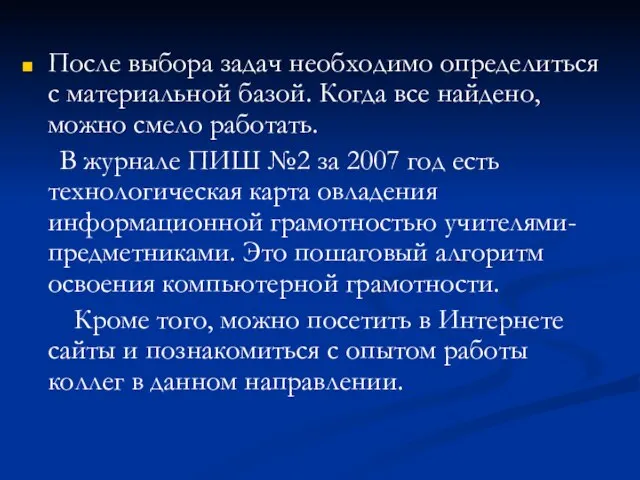 После выбора задач необходимо определиться с материальной базой. Когда все найдено, можно смело работать.

В журнале ПИШ №2 за 2007 год есть технологическая карта овладения информационной грамотностью учителями-предметниками. Это пошаговый алгоритм освоения компьютерной грамотности.

Кроме того, можно посетить в Интернете сайты и познакомиться с опытом работы коллег в данном направлении.